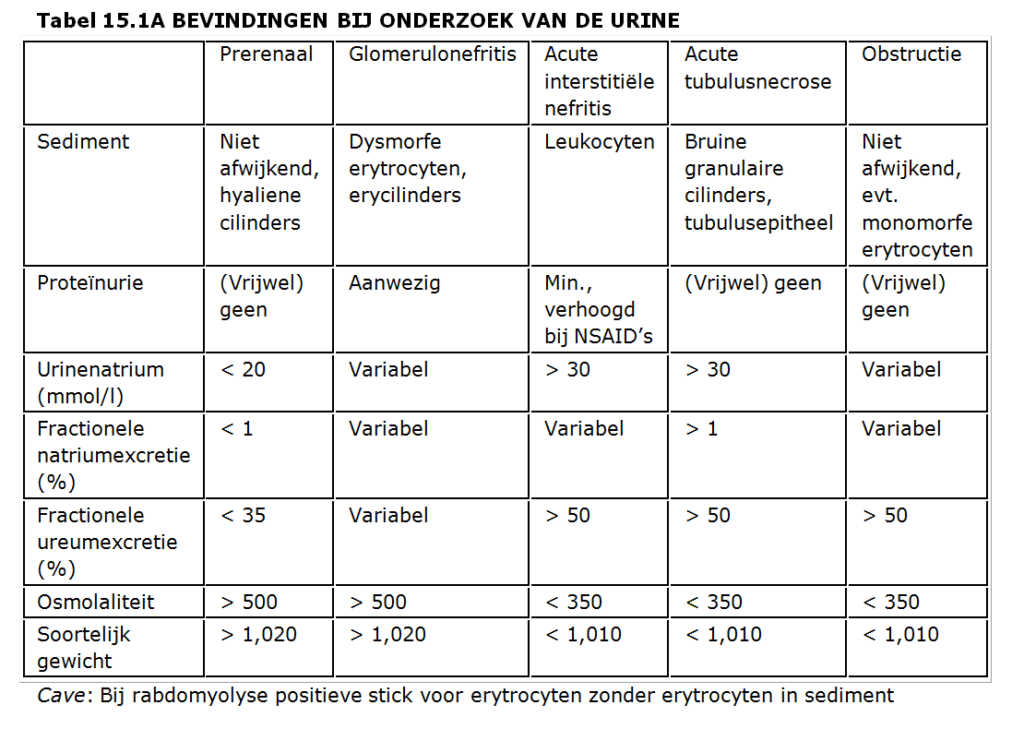 Tabel 15.1A BEVINDINGEN BIJ ONDERZOEK VAN DE URINE

| | Prerenaal | Glomerulonefritis | Acute interstitiële nefritis | Acute tubulusnecrose | Obstructie |
|---|---|---|---|---|---|
| Sediment | Niet afwijkend, hyaliene cilinders | Dysmorfe erytrocyten, erycilinders | Leukocyten | Bruine granulaire cilinders, tubulusepitheel | Niet afwijkend, evt. monomorfe erytrocyten |
| Proteïnurie | (Vrijwel) geen | Aanwezig | Min., verhoogd bij NSAID's | (Vrijwel) geen | (Vrijwel) geen |
| Urinenatrium (mmol/l) | < 20 | Variabel | > 30 | > 30 | Variabel |
| Fractionele natriumexcretie (%) | < 1 | Variabel | Variabel | > 1 | Variabel |
| Fractionele ureumexcretie (%) | < 35 | Variabel | > 50 | > 50 | > 50 |
| Osmolaliteit | > 500 | > 500 | < 350 | < 350 | < 350 |
| Soortelijk gewicht | > 1,020 | > 1,020 | < 1,010 | < 1,010 | < 1,010 |

Cave: Bij rabdomyolyse positieve stick voor erytrocyten zonder erytrocyten in sediment